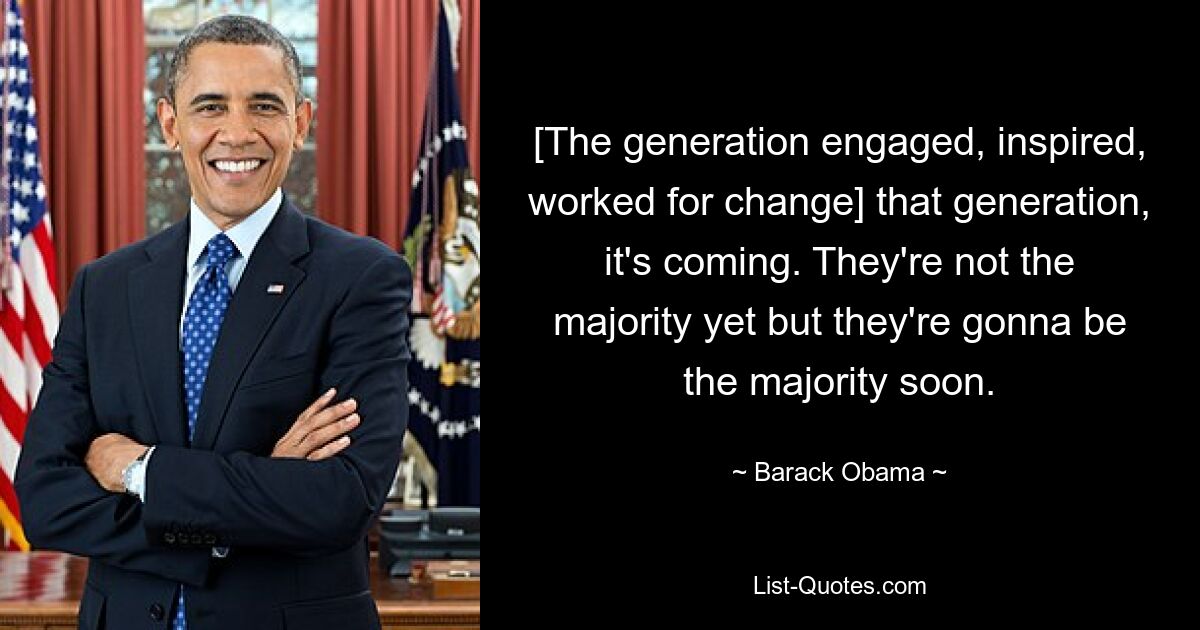 [The generation engaged, inspired, worked for change] that generation, it's coming. They're not the majority yet but they're gonna be the majority soon.

~ Barack Obama ~

List-Quotes.com